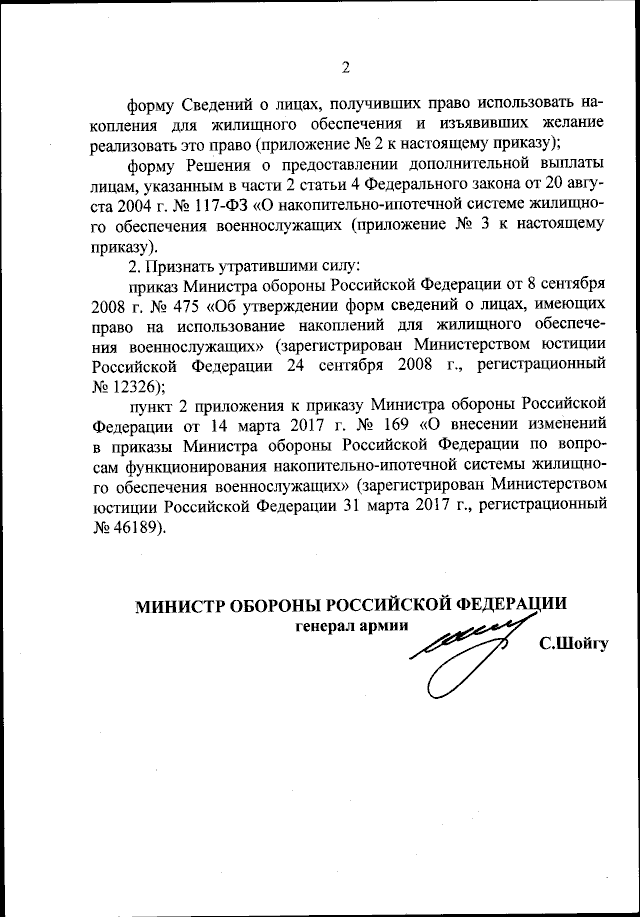 2

форму Сведений о лицах, получивших право использовать накопления для жилищного обеспечения и изъявивших желание реализовать это право (приложение № 2 к настоящему приказу);

форму Решения о предоставлении дополнительной выплаты лицам, указанным в части 2 статьи 4 Федерального закона от 20 августа 2004 г. № 117-ФЗ «О накопительно-ипотечной системе жилищного обеспечения военнослужащих (приложение № 3 к настоящему приказу).

2. Признать утратившими силу:

приказ Министра обороны Российской Федерации от 8 сентября 2008 г. № 475 «Об утверждении форм сведений о лицах, имеющих право на использование накоплений для жилищного обеспечения военнослужащих» (зарегистрирован Министерством юстиции Российской Федерации 24 сентября 2008 г., регистрационный № 12326);

пункт 2 приложения к приказу Министра обороны Российской Федерации от 14 марта 2017 г. № 169 «О внесении изменений в приказы Министра обороны Российской Федерации по вопросам функционирования накопительно-ипотечной системы жилищного обеспечения военнослужащих» (зарегистрирован Министерством юстиции Российской Федерации 31 марта 2017 г., регистрационный № 46189).

МИНИСТР ОБОРОНЫ РОССИЙСКОЙ ФЕДЕРАЦИИ
генерал армии
С.Шойгу